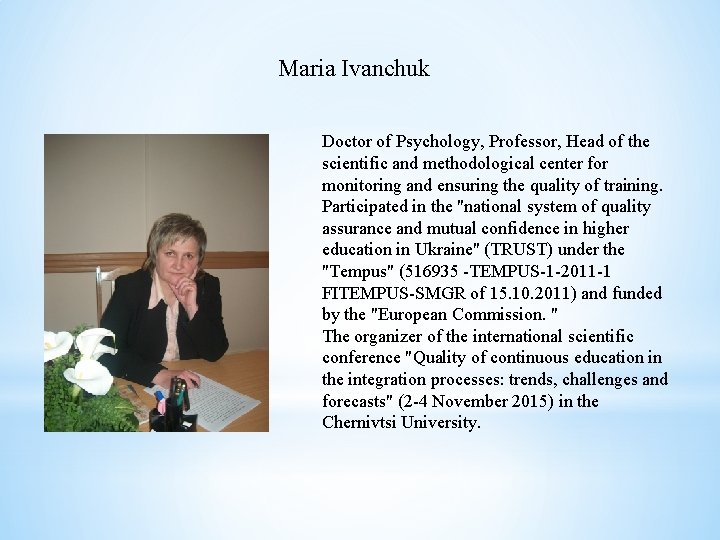 Maria Ivanchuk

Doctor of Psychology, Professor, Head of the scientific and methodological center for monitoring and ensuring the quality of training. Participated in the "national system of quality assurance and mutual confidence in higher education in Ukraine" (TRUST) under the "Tempus" (516935 -TEMPUS-1-2011-1 FITEMPUS-SMGR of 15.10.2011) and funded by the "European Commission. "
The organizer of the international scientific conference "Quality of continuous education in the integration processes: trends, challenges and forecasts" (2-4 November 2015) in the Chernivtsi University.